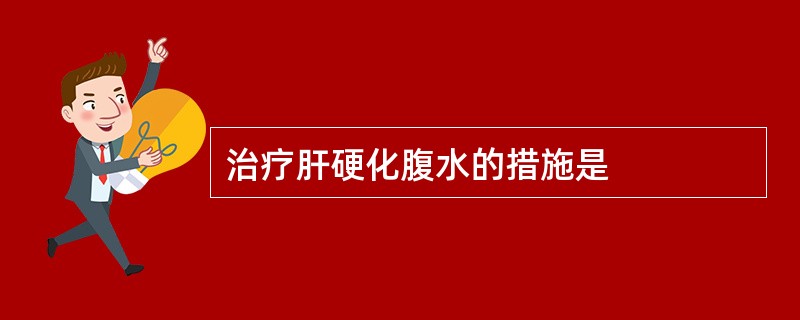 治疗肝硬化腹水的措施是